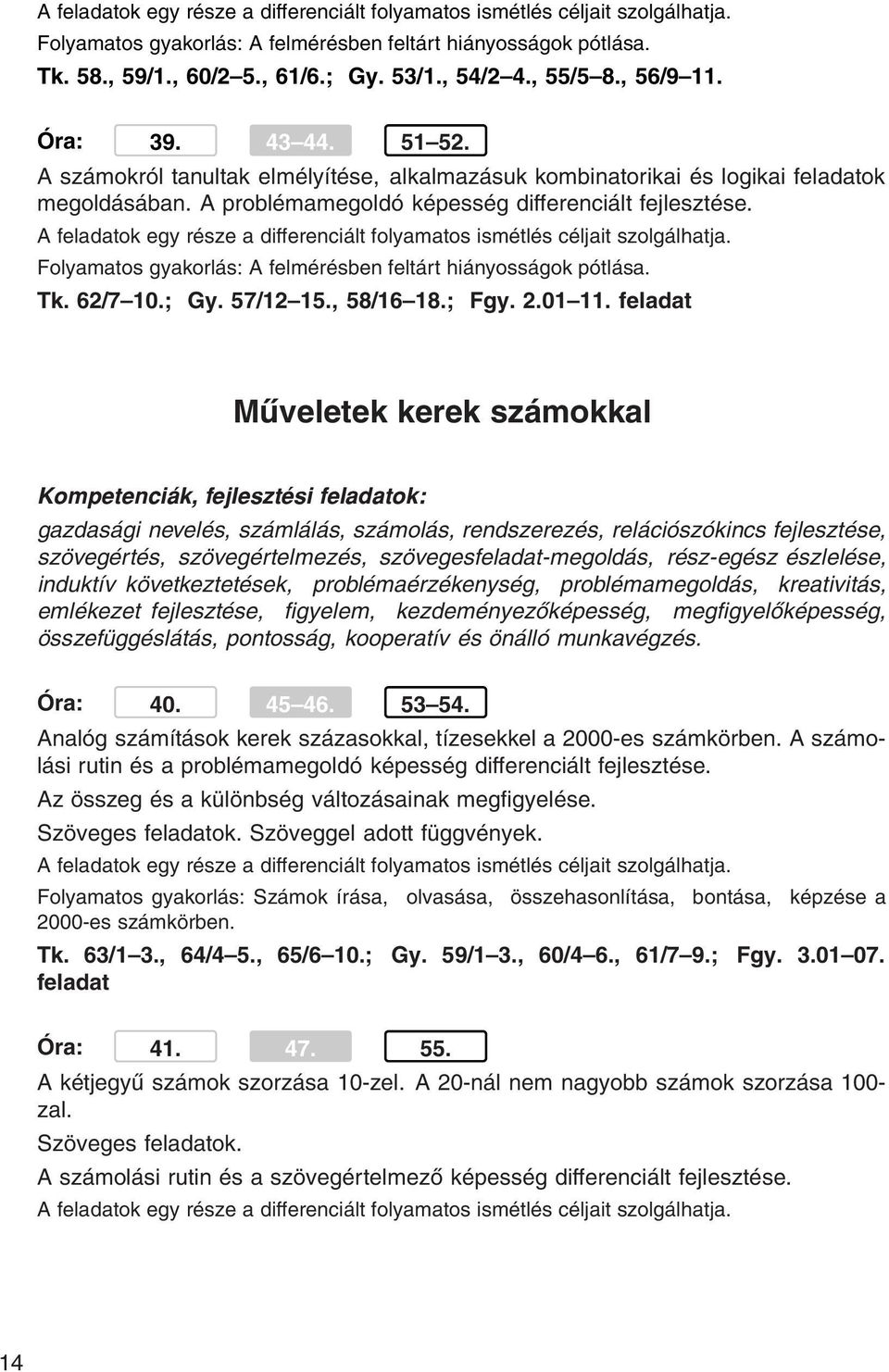 A feladatok egy része a differenciált folyamatos ismétlés céljait szolgálhatja.

Folyamatos gyakorlás: A felmérésben feltárt hiányosságok pótlása.

Tk. 58., 59/1., 60/2–5., 61/6.; Gy. 53/1., 54/2–4., 55/5–8., 56/9–11.

Óra: 39. 43–44. 51–52.

A számokról tanultak elmélyítése, alkalmazásuk kombinatorikai és logikai feladatok megoldásában. A problémamegoldó képesség differenciált fejlesztése.

A feladatok egy része a differenciált folyamatos ismétlés céljait szolgálhatja.

Folyamatos gyakorlás: A felmérésben feltárt hiányosságok pótlása.

Tk. 62/7–10.; Gy. 57/12–15., 58/16–18.; Fgy. 2.01–11. feladat

Műveletek kerek számokkal

Kompetenciák, fejlesztési feladatok:

gazdasági nevelés, számlálás, számolás, rendszerezés, relációszókincs fejlesztése, szövegértés, szövegértelmezés, szövegesfeladat-megoldás, rész-egész észlelése, induktív következtetések, problémaérzékenység, problémamegoldás, kreativitás, emlékezet fejlesztése, figyelem, kezdeményezőképesség, megfigyelőképesség, összefüggéslátás, pontosság, kooperatív és önálló munkavégzés.

Óra: 40. 45–46. 53–54.

Analóg számítások kerek százasokkal, tízesekkel a 2000-es számkörben. A számolási rutin és a problémamegoldó képesség differenciált fejlesztése.

Az összeg és a különbség változásainak megfigyelése.

Szöveges feladatok. Szöveggel adott függvények.

A feladatok egy része a differenciált folyamatos ismétlés céljait szolgálhatja.

Folyamatos gyakorlás: Számok írása, olvasása, összehasonlítása, bontása, képzése a 2000-es számkörben.

Tk. 63/1–3., 64/4–5., 65/6–10.; Gy. 59/1–3., 60/4–6., 61/7–9.; Fgy. 3.01–07. feladat

Óra: 41. 47. 55.

A kétjegyű számok szorzása 10-zel. A 20-nál nem nagyobb számok szorzása 100-zal.

Szöveges feladatok.

A számolási rutin és a szövegértelmező képesség differenciált fejlesztése.

A feladatok egy része a differenciált folyamatos ismétlés céljait szolgálhatja.

14